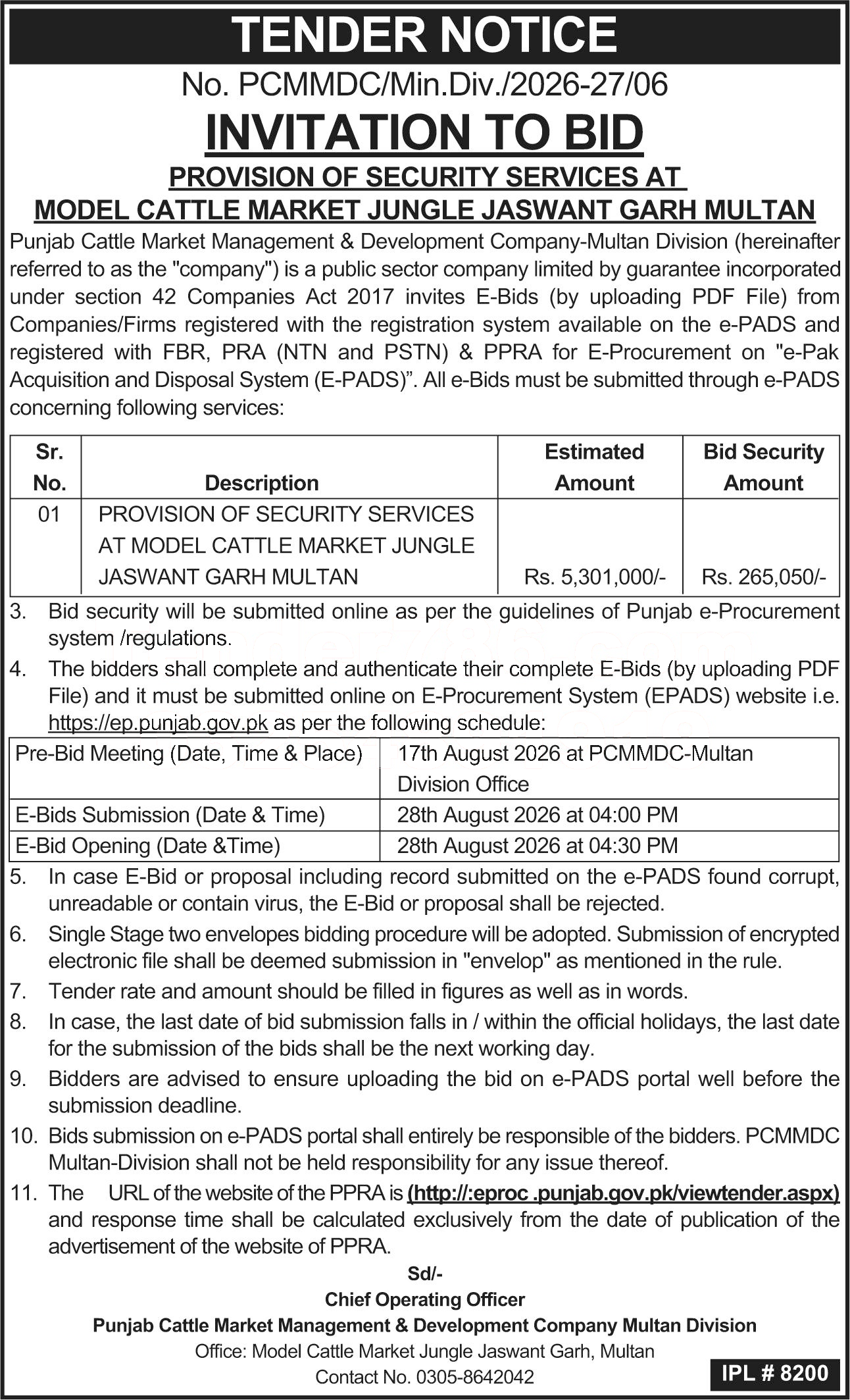 TENDER NOTICE

No. PCMMDC/Min.Div./2026-27/06

INVITATION TO BID

PROVISION OF SECURITY SERVICES AT MODEL CATTLE MARKET JUNGLE JASWANT GARH MULTAN

Punjab Cattle Market Management & Development Company-Multan Division (hereinafter referred to as the "company") is a public sector company limited by guarantee incorporated under section 42 Companies Act 2017 invites E-Bids (by uploading PDF File) from Companies/Firms registered with the registration system available on the e-PADS and registered with FBR, PRA (NTN and PSTN) & PPRA for E-Procurement on "e-Pak Acquisition and Disposal System (E-PADS)". All e-Bids must be submitted through e-PADS concerning following services:

| Sr. No. | Description | Estimated Amount | Bid Security Amount |
|---|---|---|---|
| 01 | PROVISION OF SECURITY SERVICES AT MODEL CATTLE MARKET JUNGLE JASWANT GARH MULTAN | Rs. 5,301,000/- | Rs. 265,050/- |

3. Bid security will be submitted online as per the guidelines of Punjab e-Procurement system /regulations.
4. The bidders shall complete and authenticate their complete E-Bids (by uploading PDF File) and it must be submitted online on E-Procurement System (EPADS) website i.e. https://ep.punjab.gov.pk as per the following schedule:

| Pre-Bid Meeting (Date, Time & Place) | 17th August 2026 at PCMMDC-Multan Division Office |
|---|---|
| E-Bids Submission (Date & Time) | 28th August 2026 at 04:00 PM |
| E-Bid Opening (Date &Time) | 28th August 2026 at 04:30 PM |

5. In case E-Bid or proposal including record submitted on the e-PADS found corrupt, unreadable or contain virus, the E-Bid or proposal shall be rejected.
6. Single Stage two envelopes bidding procedure will be adopted. Submission of encrypted electronic file shall be deemed submission in "envelop" as mentioned in the rule.
7. Tender rate and amount should be filled in figures as well as in words.
8. In case, the last date of bid submission falls in / within the official holidays, the last date for the submission of the bids shall be the next working day.
9. Bidders are advised to ensure uploading the bid on e-PADS portal well before the submission deadline.
10. Bids submission on e-PADS portal shall entirely be responsible of the bidders. PCMMDC Multan-Division shall not be held responsibility for any issue thereof.
11. The URL of the website of the PPRA is (http://:eproc .punjab.gov.pk/viewtender.aspx) and response time shall be calculated exclusively from the date of publication of the advertisement of the website of PPRA.

Sd/-
Chief Operating Officer
Punjab Cattle Market Management & Development Company Multan Division
Office: Model Cattle Market Jungle Jaswant Garh, Multan
Contact No. 0305-8642042

IPL # 8200